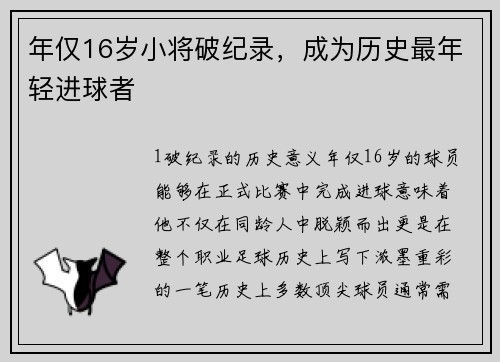 年仅16岁小将破纪录，成为历史最年轻进球者

1破纪录的历史意义年仅16岁的球员能够在正式比赛中完成进球意味着他不仅在同龄人中脱颖而出更是在整个职业足球历史上写下浓墨重彩的一笔历史上多数顶尖球员通常需